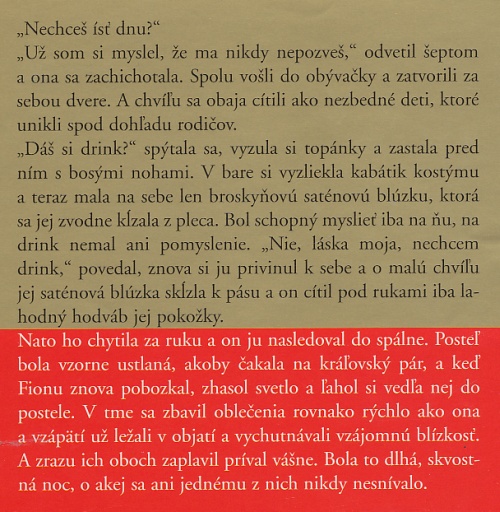 „Nechceš ísť dnu?“
„Už som si myslel, že ma nikdy nepozveš,“ odvetil šeptom a ona sa zachichotala. Spolu vošli do obývačky a zatvorili za sebou dvere. A chvíľu sa obaja cítili ako nezbedné deti, ktoré unikli spod dohľadu rodičov.
„Dáš si drink?“ spýtala sa, vyzula si topánky a zastala pred ním s bosými nohami. V bare si vyzliekla kabátik kostýmu a teraz mala na sebe len broskyňovú saténovú blúzku, ktorá sa jej zvodne kĺzala z pleca. Bol schopný myslieť iba na ňu, na drink nemal ani pomyslenie. „Nie, láska moja, nechcem drink,“ povedal, znova si ju privinul k sebe a o malú chvíľu jej saténová blúzka skĺzla k pásu a on cítil pod rukami iba lahodný hodváb jej pokožky.
Nato ho chytila za ruku a on ju nasledoval do spálne. Posteľ bola vzorne ustlaná, akoby čakala na kráľovský pár, a keď Fionu znova pobozkal, zhasol svetlo a ľahol si vedľa nej do postele. V tme sa zbavil oblečenia rovnako rýchlo ako ona a vzápätí už ležali v objatí a vychutnávali vzájomnú blízkosť. A zrazu ich oboch zaplavil príval vášne. Bola to dlhá, skvostná noc, o akej sa ani jednému z nich nikdy nesnívalo.